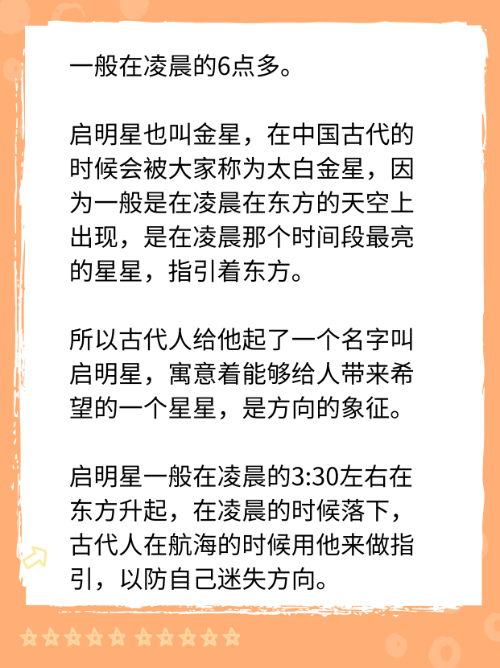 一般在凌晨的6点多。

启明星也叫金星，在中国古代的时候会被大家称为太白金星，因为一般是在凌晨在东方的天空上出现，是在凌晨那个时间段最亮的星星，指引着东方。

所以古代人给他起了一个名字叫启明星，寓意着能够给人带来希望的一个星星，是方向的象征。

启明星一般在凌晨的3:30左右在东方升起，在凌晨的时候落下，古代人在航海的时候用他来做指引，以防自己迷失方向。